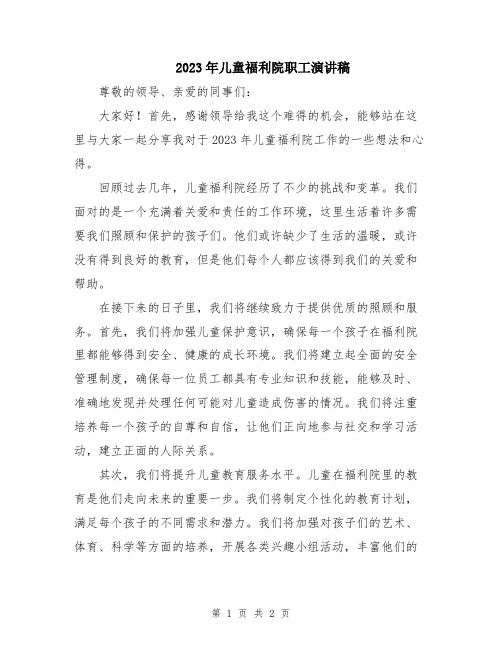 2023年儿童福利院职工演讲稿

尊敬的领导、亲爱的同事们：

大家好！首先，感谢领导给我这个难得的机会，能够站在这里与大家一起分享我对于2023年儿童福利院工作的一些想法和心得。

回顾过去几年，儿童福利院经历了不少的挑战和变革。我们面对的是一个充满着关爱和责任的工作环境，这里生活着许多需要我们照顾和保护的孩子们。他们或许缺少了生活的温暖，或许没有得到良好的教育，但是他们每个人都应该得到我们的关爱和帮助。

在接下来的日子里，我们将继续致力于提供优质的照顾和服务。首先，我们将加强儿童保护意识，确保每一个孩子在福利院里都能够得到安全、健康的成长环境。我们将建立起全面的安全管理制度，确保每一位员工都具有专业知识和技能，能够及时、准确地发现并处理任何可能对儿童造成伤害的情况。我们将注重培养每一个孩子的自尊和自信，让他们正向地参与社交和学习活动，建立正面的人际关系。

其次，我们将提升儿童教育服务水平。儿童在福利院里的教育是他们走向未来的重要一步。我们将制定个性化的教育计划，满足每个孩子的不同需求和潜力。我们将加强对孩子们的艺术、体育、科学等方面的培养，开展各类兴趣小组活动，丰富他们的

第 1 页 共 2 页